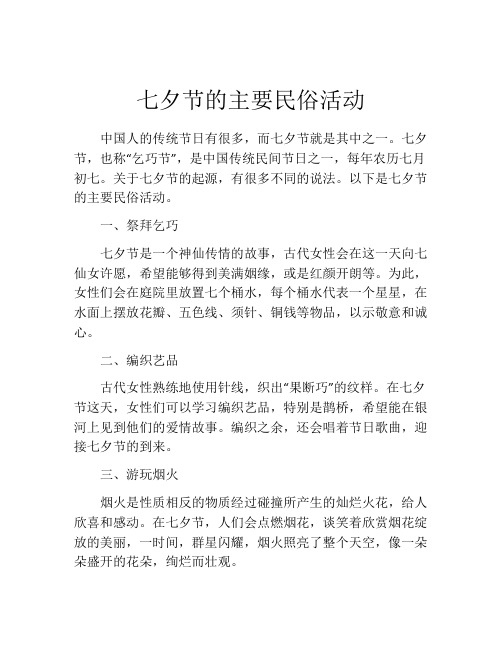 七夕节的主要民俗活动

中国人的传统节日有很多，而七夕节就是其中之一。七夕节，也称“乞巧节”，是中国传统民间节日之一，每年农历七月初七。关于七夕节的起源，有很多不同的说法。以下是七夕节的主要民俗活动。

一、祭拜乞巧

七夕节是一个神仙传情的故事，古代女性会在这一天向七仙女许愿，希望能够得到美满姻缘，或是红颜开朗等。为此，女性们会在庭院里放置七个桶水，每个桶水代表一个星星，在水面上摆放花瓣、五色线、须针、铜钱等物品，以示敬意和诚心。

二、编织艺品

古代女性熟练地使用针线，织出“果断巧”的纹样。在七夕节这天，女性们可以学习编织艺品，特别是鹊桥，希望能在银河上见到他们的爱情故事。编织之余，还会唱着节日歌曲，迎接七夕节的到来。

三、游玩烟火

烟火是性质相反的物质经过碰撞所产生的灿烂火花，给人欣喜和感动。在七夕节，人们会点燃烟花，谈笑着欣赏烟花绽放的美丽，一时间，群星闪耀，烟火照亮了整个天空，像一朵朵盛开的花朵，绚烂而壮观。